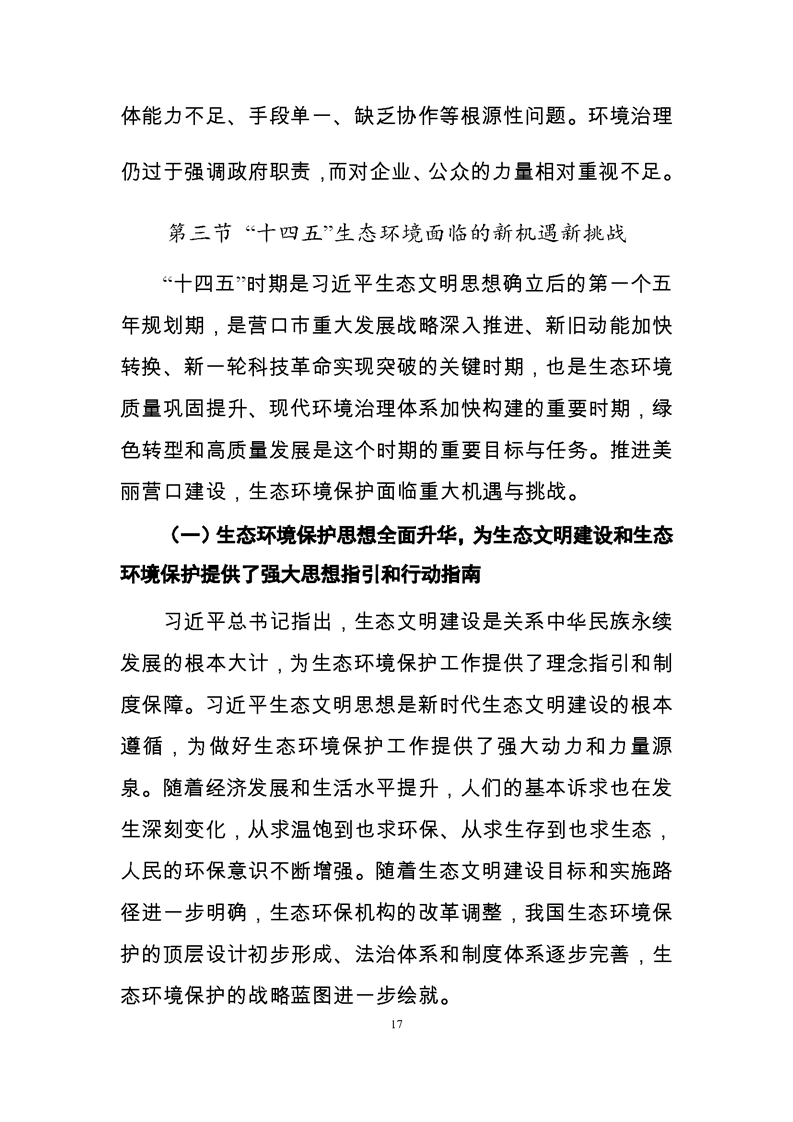 体能力不足、手段单一、缺乏协作等根源性问题。环境治理仍过于强调政府职责，而对企业、公众的力量相对重视不足。

第三节 “十四五”生态环境面临的新机遇新挑战

“十四五”时期是习近平生态文明思想确立后的第一个五年规划期，是营口市重大发展战略深入推进、新旧动能加快转换、新一轮科技革命实现突破的关键时期，也是生态环境质量巩固提升、现代环境治理体系加快构建的重要时期，绿色转型和高质量发展是这个时期的重要目标与任务。推进美丽营口建设，生态环境保护面临重大机遇与挑战。

（一）生态环境保护思想全面升华，为生态文明建设和生态环境保护提供了强大思想指引和行动指南

习近平总书记指出，生态文明建设是关系中华民族永续发展的根本大计，为生态环境保护工作提供了理念指引和制度保障。习近平生态文明思想是新时代生态文明建设的根本遵循，为做好生态环境保护工作提供了强大动力和力量源泉。随着经济发展和生活水平提升，人们的基本诉求也在发生深刻变化，从求温饱到也求环保、从求生存到也求生态，人民的环保意识不断增强。随着生态文明建设目标和实施路径进一步明确，生态环保机构的改革调整，我国生态环境保护的顶层设计初步形成、法治体系和制度体系逐步完善，生态环境保护的战略蓝图进一步绘就。

17